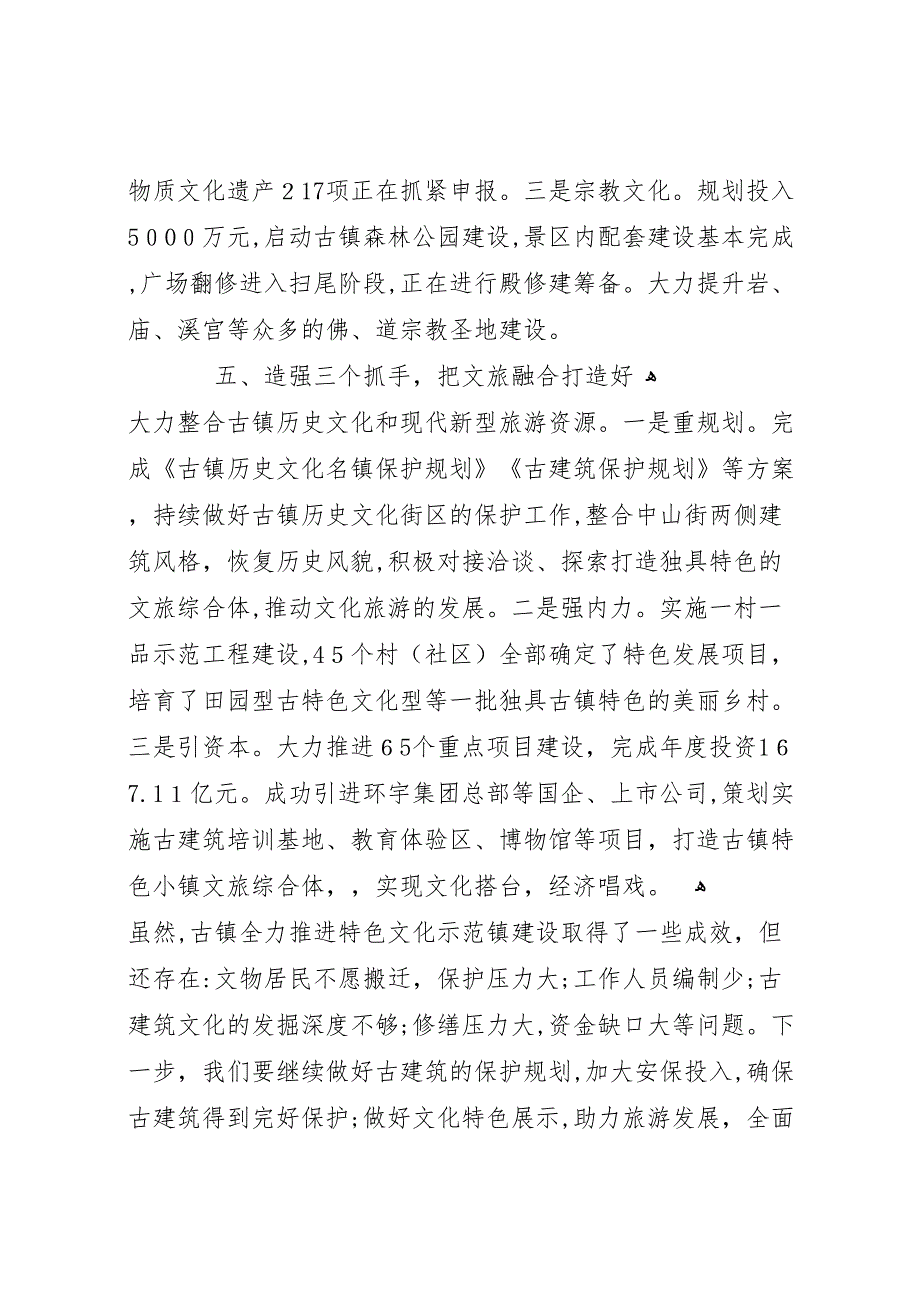 物质文化遗产217项正在抓紧申报。三是宗教文化。规划投入5000万元,启动古镇森林公园建设,景区内配套建设基本完成,广场翻修进入扫尾阶段,正在进行殿修建筹备。大力提升岩、庙、溪宫等众多的佛、道宗教圣地建设。

五、造强三个抓手，把文旅融合打造好

大力整合古镇历史文化和现代新型旅游资源。一是重规划。完成《古镇历史文化名镇保护规划》《古建筑保护规划》等方案，持续做好古镇历史文化街区的保护工作,整合中山街两侧建筑风格，恢复历史风貌,积极对接洽谈、探索打造独具特色的文旅综合体,推动文化旅游的发展。二是强内力。实施一村一品示范工程建设,45个村（社区）全部确定了特色发展项目，培育了田园型古特色文化型等一批独具古镇特色的美丽乡村。三是引资本。大力推进65个重点项目建设，完成年度投资167.11亿元。成功引进环宇集团总部等国企、上市公司,策划实施古建筑培训基地、教育体验区、博物馆等项目，打造古镇特色小镇文旅综合体，，实现文化搭台，经济唱戏。

虽然,古镇全力推进特色文化示范镇建设取得了一些成效，但还存在:文物居民不愿搬迁，保护压力大;工作人员编制少;古建筑文化的发掘深度不够;修缮压力大,资金缺口大等问题。下一步，我们要继续做好古建筑的保护规划,加大安保投入,确保古建筑得到完好保护;做好文化特色展示,助力旅游发展，全面